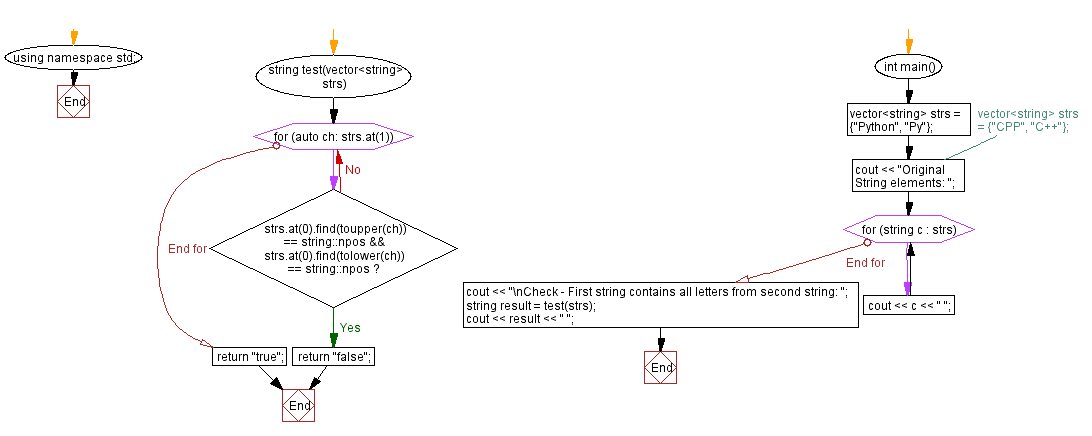 using namespace std;

End

string test(vector<string> strs)

for (auto ch: strs.at(1))

No

strs.at(0).find(toupper(ch)) == string::npos && strs.at(0).find(tolower(ch)) == string::npos ?

End for

Yes

return "true";

return "false";

End

int main()

vector<string> strs = {"Python", "Py"};

vector<string> strs = {"CPP", "C++"};

cout << "Original String elements: ";

for (string c : strs)

End for

cout << c << " ";

cout << "\nCheck - First string contains all letters from second string: ";
string result = test(strs);
cout << result << " ";

End